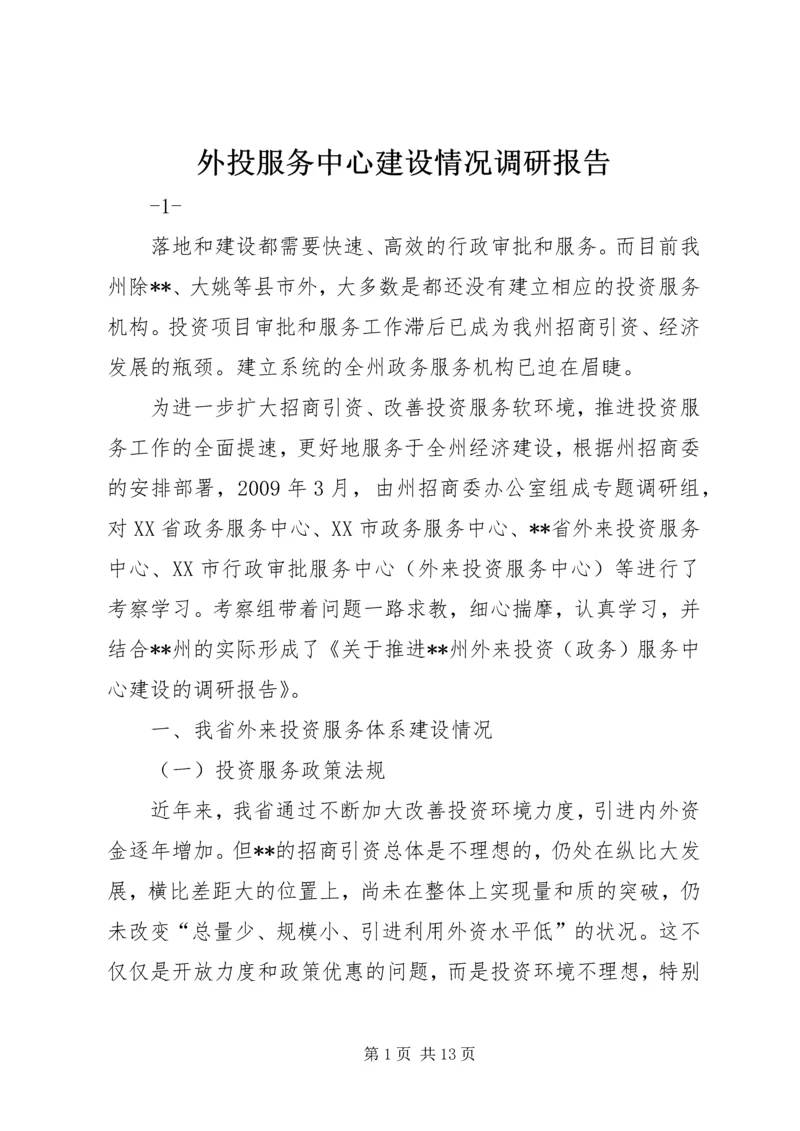 外投服务中心建设情况调研报告

-1-

落地和建设都需要快速、高效的行政审批和服务。而目前我州除**、大姚等县市外，大多数是都还没有建立相应的投资服务机构。投资项目审批和服务工作滞后已成为我州招商引资、经济发展的瓶颈。建立系统的全州政务服务机构已迫在眉睫。

为进一步扩大招商引资、改善投资服务软环境，推进投资服务工作的全面提速，更好地服务于全州经济建设，根据州招商委的安排部署，2009年3月，由州招商委办公室组成专题调研组，对XX省政务服务中心、XX市政务服务中心、**省外来投资服务中心、XX市行政审批服务中心（外来投资服务中心）等进行了考察学习。考察组带着问题一路求教，细心揣摩，认真学习，并结合**州的实际形成了《关于推进**州外来投资（政务）服务中心建设的调研报告》。

一、我省外来投资服务体系建设情况

（一）投资服务政策法规

近年来，我省通过不断加大改善投资环境力度，引进内外资金逐年增加。但**的招商引资总体是不理想的，仍处在纵比大发展，横比差距大的位置上，尚未在整体上实现量和质的突破，仍未改变“总量少、规模小、引进利用外资水平低”的状况。这不仅仅是开放力度和政策优惠的问题，而是投资环境不理想，特别

第1页 共13页